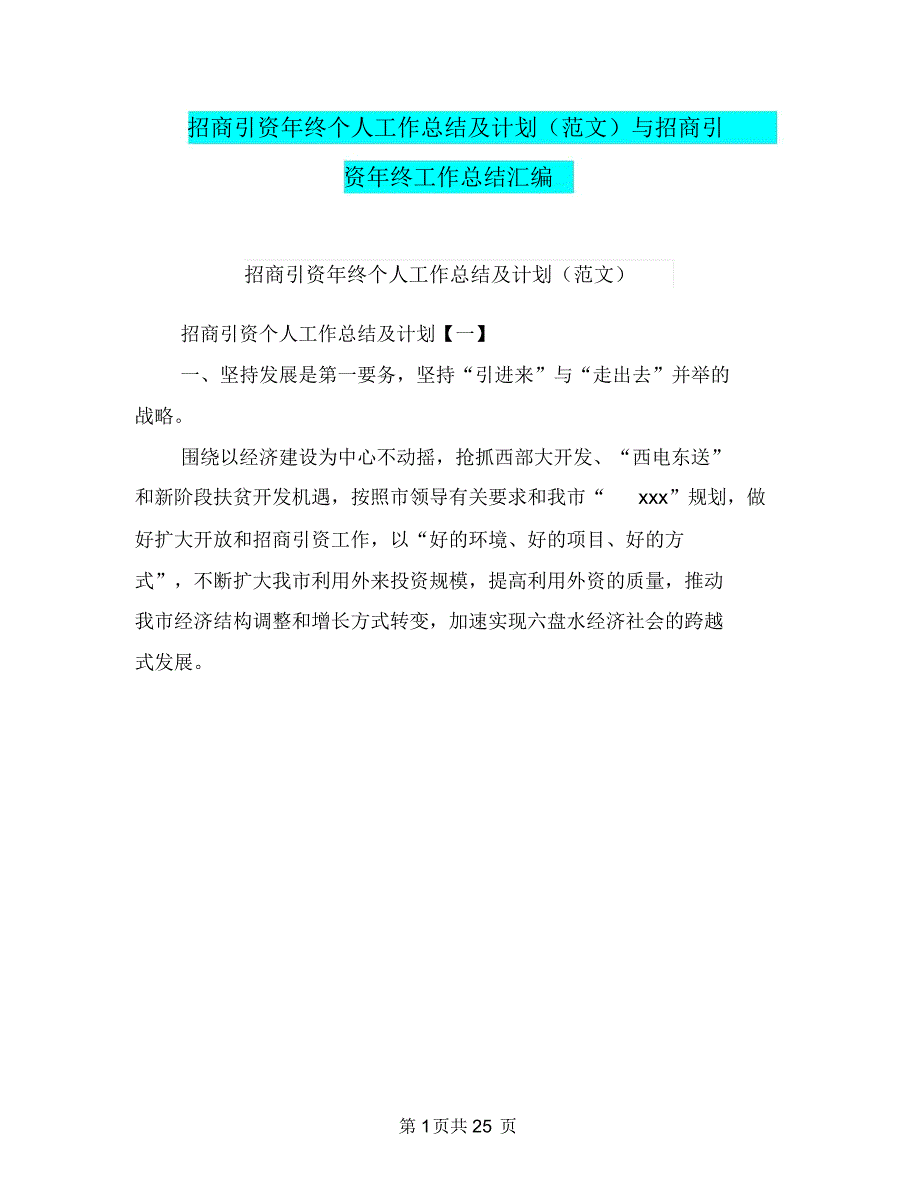 招商引资年终个人工作总结及计划（范文）与招商引资年终工作总结汇编

招商引资年终个人工作总结及计划（范文）

招商引资个人工作总结及计划【一】

一、坚持发展是第一要务，坚持“引进来”与“走出去”并举的战略。

围绕以经济建设为中心不动摇，抢抓西部大开发、“西电东送”和新阶段扶贫开发机遇，按照市领导有关要求和我市“ xxx”规划，做好扩大开放和招商引资工作，以“好的环境、好的项目、好的方式”，不断扩大我市利用外来投资规模，提高利用外资的质量，推动我市经济结构调整和增长方式转变，加速实现六盘水经济社会的跨越式发展。

第 1 页共 25 页